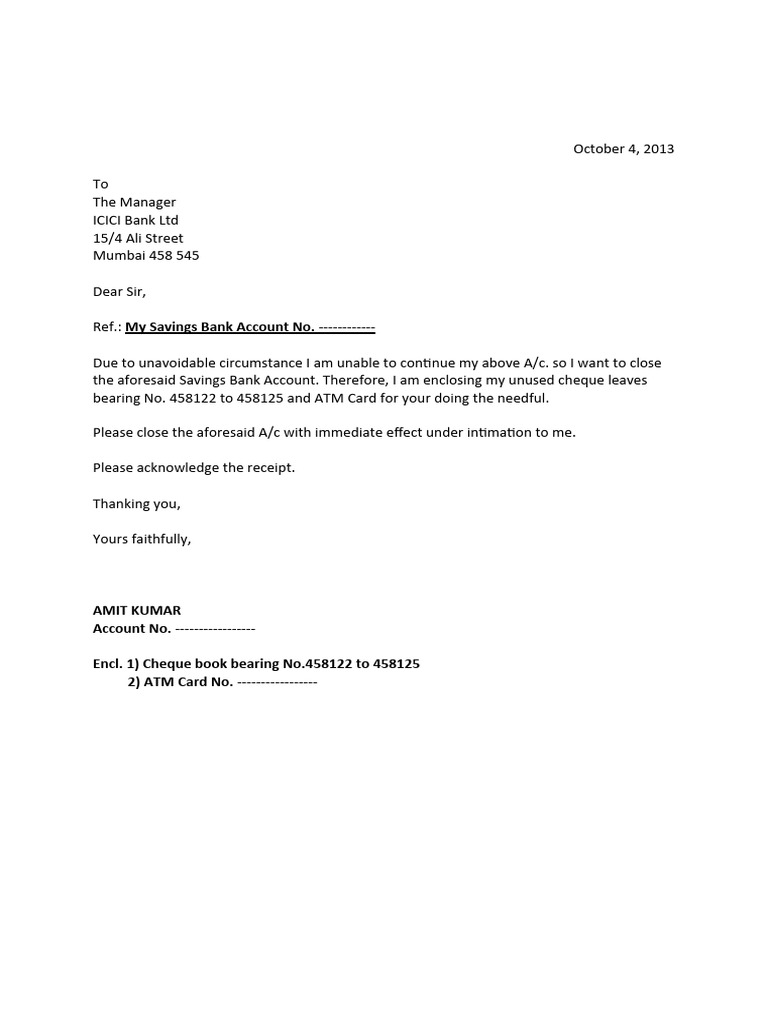 October 4, 2013

To
The Manager
ICICI Bank Ltd
15/4 Ali Street
Mumbai 458 545

Dear Sir,

Ref.: My Savings Bank Account No. ------------

Due to unavoidable circumstance I am unable to continue my above A/c. so I want to close the aforesaid Savings Bank Account. Therefore, I am enclosing my unused cheque leaves bearing No. 458122 to 458125 and ATM Card for your doing the needful.

Please close the aforesaid A/c with immediate effect under intimation to me.

Please acknowledge the receipt.

Thanking you,

Yours faithfully,

AMIT KUMAR
Account No. -----------------

Encl. 1) Cheque book bearing No.458122 to 458125
2) ATM Card No. -----------------